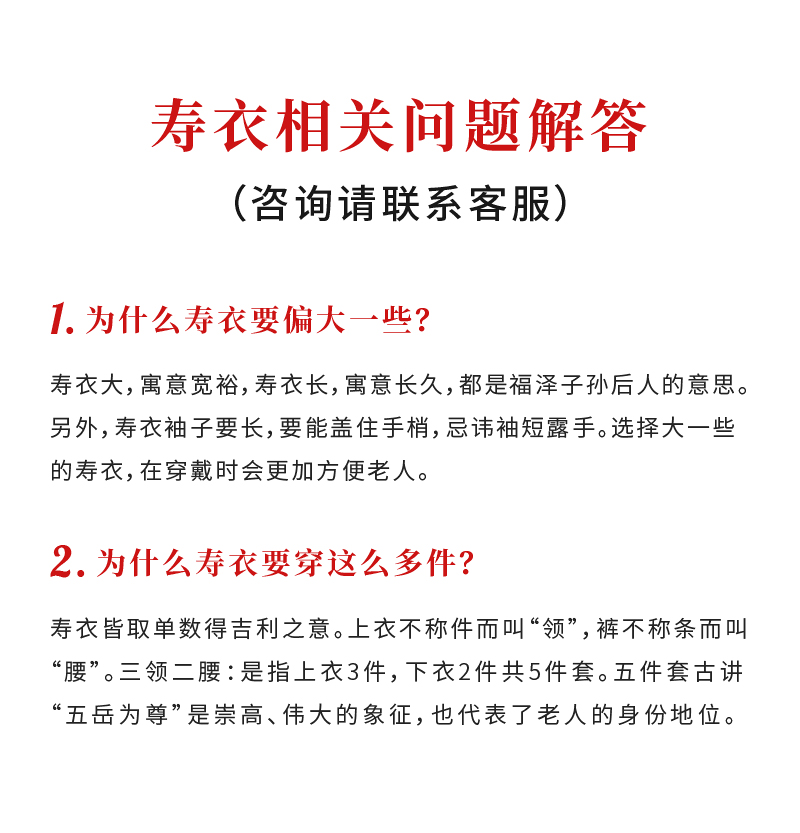 寿衣相关问题解答

（咨询请联系客服）

1. 为什么寿衣要偏大一些？

寿衣大，寓意宽裕，寿衣长，寓意长久，都是福泽子孙后人的意思。另外，寿衣袖子要长，要能盖住手梢，忌讳袖短露手。选择大一些的寿衣，在穿戴时会更加方便老人。

2. 为什么寿衣要穿这么多件？

寿衣皆取单数得吉利之意。上衣不称件而叫“领”，裤不称条而叫“腰”。三领二腰：是指上衣3件，下衣2件共5件套。五件套古讲“五岳为尊”是崇高、伟大的象征，也代表了老人的身份地位。